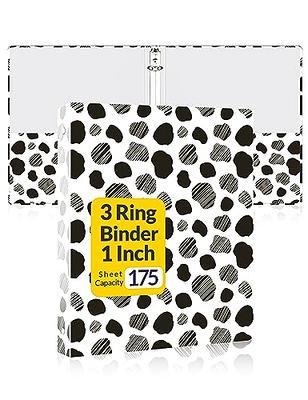 3 Ring Binder 1 Inch

Sheet Capacity 175